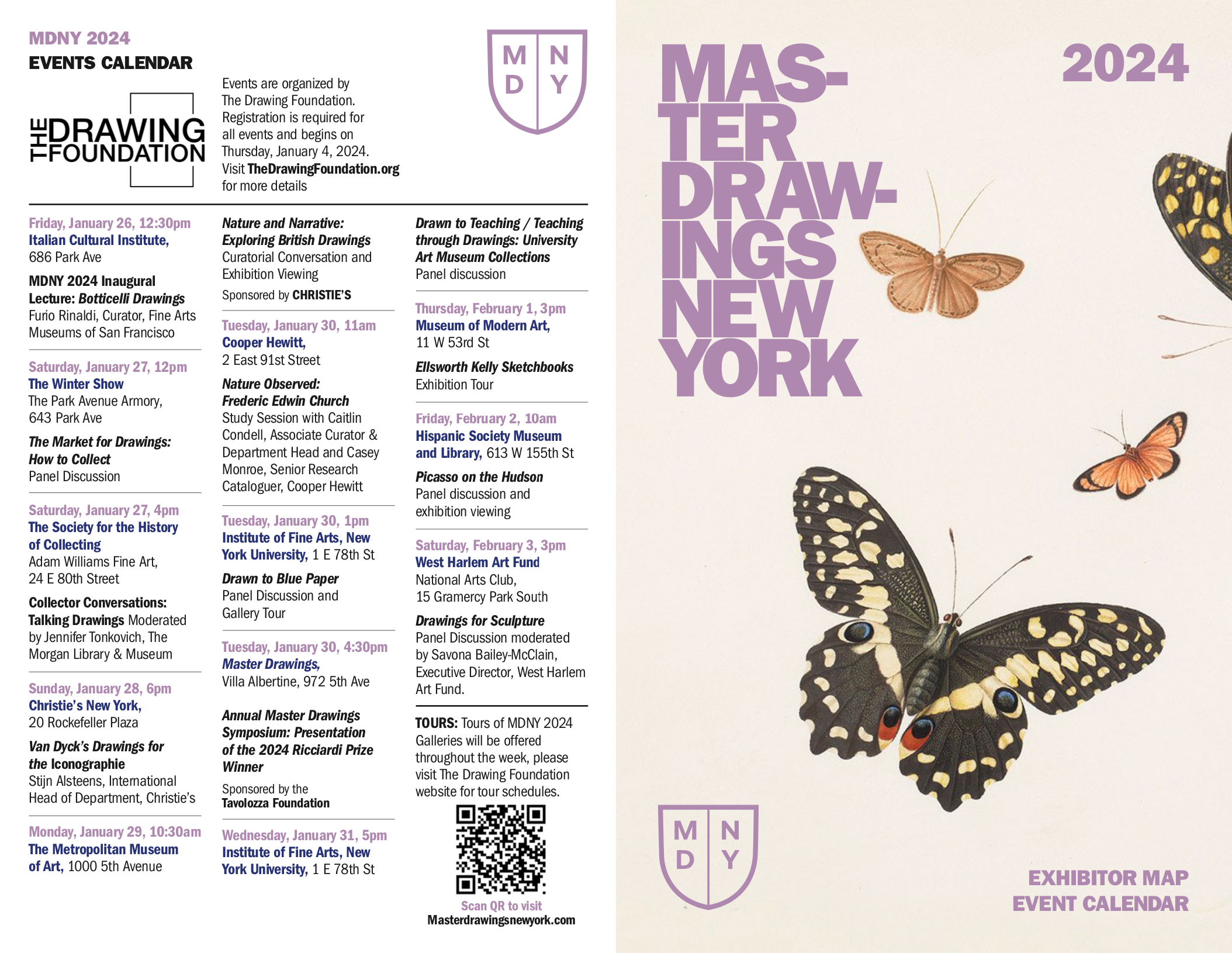 MDNY 2024
EVENTS CALENDAR

THE DRAWING FOUNDATION

Events are organized by The Drawing Foundation. Registration is required for all events and begins on Thursday, January 4, 2024. Visit TheDrawingFoundation.org for more details

M N
D Y

Friday, January 26, 12:30pm
Italian Cultural Institute, 686 Park Ave

MDNY 2024 Inaugural Lecture: Botticelli Drawings
Furio Rinaldi, Curator, Fine Arts Museums of San Francisco

Saturday, January 27, 12pm
The Winter Show
The Park Avenue Armory, 643 Park Ave

The Market for Drawings: How to Collect
Panel Discussion

Saturday, January 27, 4pm
The Society for the History of Collecting
Adam Williams Fine Art, 24 E 80th Street

Collector Conversations: Talking Drawings Moderated by Jennifer Tonkovich, The Morgan Library & Museum

Sunday, January 28, 6pm
Christie's New York, 20 Rockefeller Plaza

Van Dyck's Drawings for the Iconographie
Stijn Alsteens, International Head of Department, Christie's

Monday, January 29, 10:30am
The Metropolitan Museum of Art, 1000 5th Avenue

Nature and Narrative: Exploring British Drawings
Curatorial Conversation and Exhibition Viewing
Sponsored by CHRISTIE'S

Tuesday, January 30, 11am
Cooper Hewitt, 2 East 91st Street

Nature Observed: Frederic Edwin Church
Study Session with Caitlin Condell, Associate Curator & Department Head and Casey Monroe, Senior Research Cataloguer, Cooper Hewitt

Tuesday, January 30, 1pm
Institute of Fine Arts, New York University, 1 E 78th St

Drawn to Blue Paper
Panel Discussion and Gallery Tour

Tuesday, January 30, 4:30pm
Master Drawings, Villa Albertine, 972 5th Ave

Annual Master Drawings Symposium: Presentation of the 2024 Ricciardi Prize Winner
Sponsored by the Tavolozza Foundation

Wednesday, January 31, 5pm
Institute of Fine Arts, New York University, 1 E 78th St

Drawn to Teaching / Teaching through Drawings: University Art Museum Collections
Panel discussion

Thursday, February 1, 3pm
Museum of Modern Art, 11 W 53rd St

Ellsworth Kelly Sketchbooks
Exhibition Tour

Friday, February 2, 10am
Hispanic Society Museum and Library, 613 W 155th St

Picasso on the Hudson
Panel discussion and exhibition viewing

Saturday, February 3, 3pm
West Harlem Art Fund
National Arts Club, 15 Gramercy Park South

Drawings for Sculpture
Panel Discussion moderated by Savona Bailey-McClain, Executive Director, West Harlem Art Fund.

TOURS: Tours of MDNY 2024 Galleries will be offered throughout the week, please visit The Drawing Foundation website for tour schedules.

Scan QR to visit
Masterdrawingsnewyork.com

MAS-TER DRAW-INGS NEW YORK

2024

M N
D Y

EXHIBITOR MAP
EVENT CALENDAR